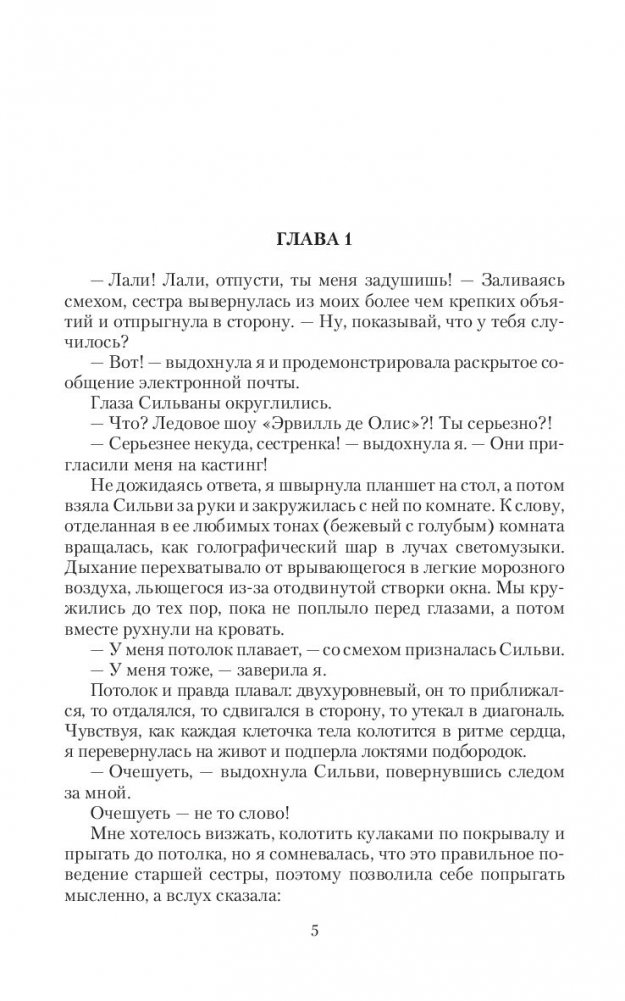 ГЛАВА 1

— Лали! Лали, отпусти, ты меня задушишь! — Заливаясь смехом, сестра вывернулась из моих более чем крепких объятий и отпрыгнула в сторону. — Ну, показывай, что у тебя случилось?

— Вот! — выдохнула я и продемонстрировала раскрытое сообщение электронной почты.

Глаза Сильваны округлились.

— Что? Ледовое шоу «Эрвилль де Олис»?! Ты серьезно?!

— Серьезнее некуда, сестренка! — выдохнула я. — Они пригласили меня на кастинг!

Не дожидаясь ответа, я швырнула планшет на стол, а потом взяла Сильви за руки и закружилась с ней по комнате. К слову, отделанная в ее любимых тонах (бежевый с голубым) комната вращалась, как голографический шар в лучах светомузыки. Дыхание перехватывало от врывающегося в легкие морозного воздуха, льющегося из-за отодвинутой створки окна. Мы кружились до тех пор, пока не поплыло перед глазами, а потом вместе рухнули на кровать.

— У меня потолок плавает, — со смехом призналась Сильви.

— У меня тоже, — заверила я.

Потолок и правда плавал: двухуровневый, он то приближался, то отдалялся, то сдвигался в сторону, то утекал в диагональ. Чувствуя, как каждая клеточка тела колотится в ритме сердца, я перевернулась на живот и подперла локтями подбородок.

— Очешуеть, — выдохнула Сильви, повернувшись следом за мной.

Очешуеть — не то слово!

Мне хотелось визжать, колотить кулаками по покрывалу и прыгать до потолка, но я сомневалась, что это правильное поведение старшей сестры, поэтому позволила себе попрыгать мысленно, а вслух сказала:

5